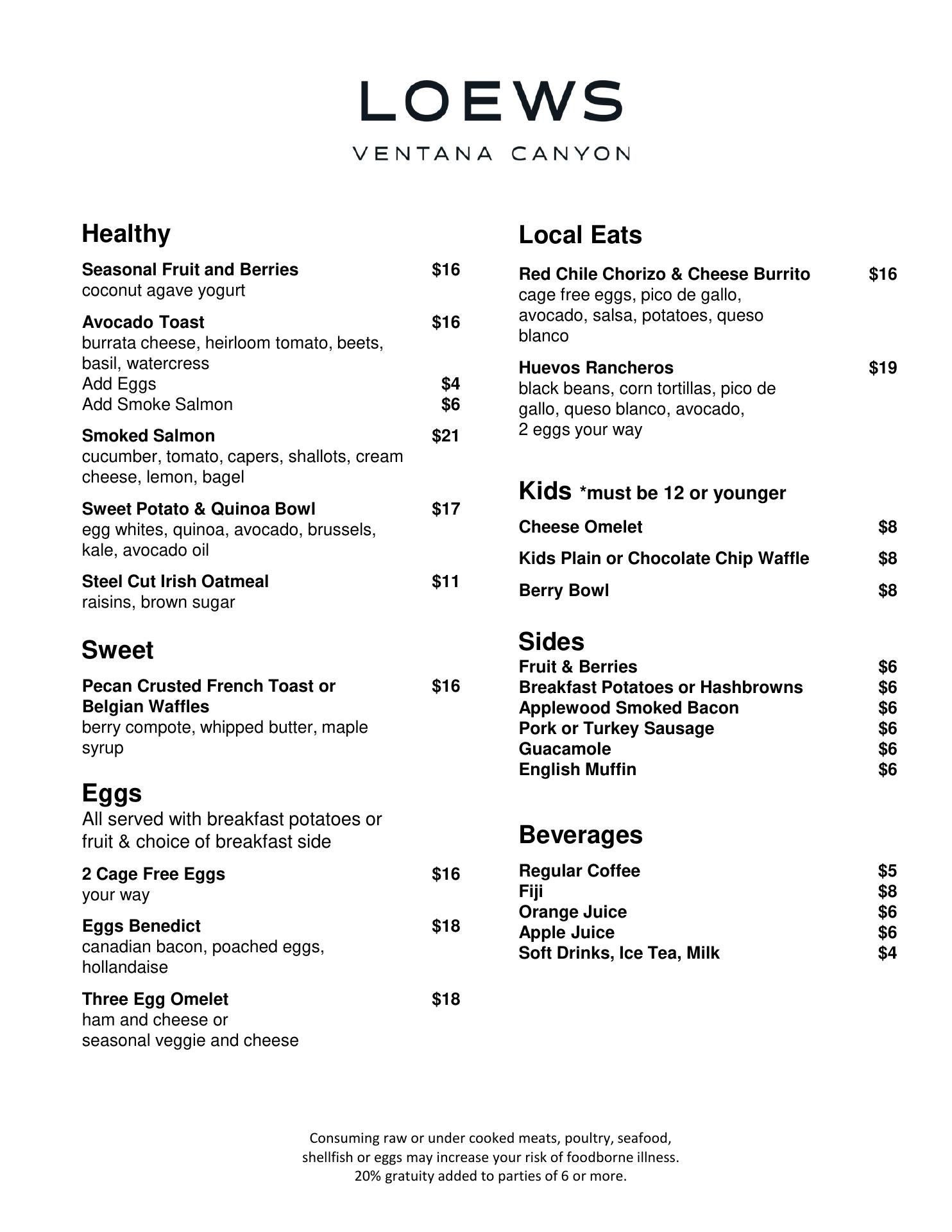 LOEWS

VENTANA CANYON

Healthy

Seasonal Fruit and Berries $16
coconut agave yogurt

Avocado Toast $16
burrata cheese, heirloom tomato, beets, basil, watercress
Add Eggs $4
Add Smoke Salmon $6

Smoked Salmon $21
cucumber, tomato, capers, shallots, cream cheese, lemon, bagel

Sweet Potato & Quinoa Bowl $17
egg whites, quinoa, avocado, brussels, kale, avocado oil

Steel Cut Irish Oatmeal $11
raisins, brown sugar

Sweet

Pecan Crusted French Toast or Belgian Waffles $16
berry compote, whipped butter, maple syrup

Eggs
All served with breakfast potatoes or fruit & choice of breakfast side

2 Cage Free Eggs $16
your way

Eggs Benedict $18
canadian bacon, poached eggs, hollandaise

Three Egg Omelet $18
ham and cheese or
seasonal veggie and cheese

Local Eats

Red Chile Chorizo & Cheese Burrito $16
cage free eggs, pico de gallo, avocado, salsa, potatoes, queso blanco

Huevos Rancheros $19
black beans, corn tortillas, pico de gallo, queso blanco, avocado,
2 eggs your way

Kids *must be 12 or younger

Cheese Omelet $8

Kids Plain or Chocolate Chip Waffle $8

Berry Bowl $8

Sides
Fruit & Berries $6
Breakfast Potatoes or Hashbrowns $6
Applewood Smoked Bacon $6
Pork or Turkey Sausage $6
Guacamole $6
English Muffin $6

Beverages

Regular Coffee $5
Fiji $8
Orange Juice $6
Apple Juice $6
Soft Drinks, Ice Tea, Milk $4

Consuming raw or under cooked meats, poultry, seafood, shellfish or eggs may increase your risk of foodborne illness.
20% gratuity added to parties of 6 or more.